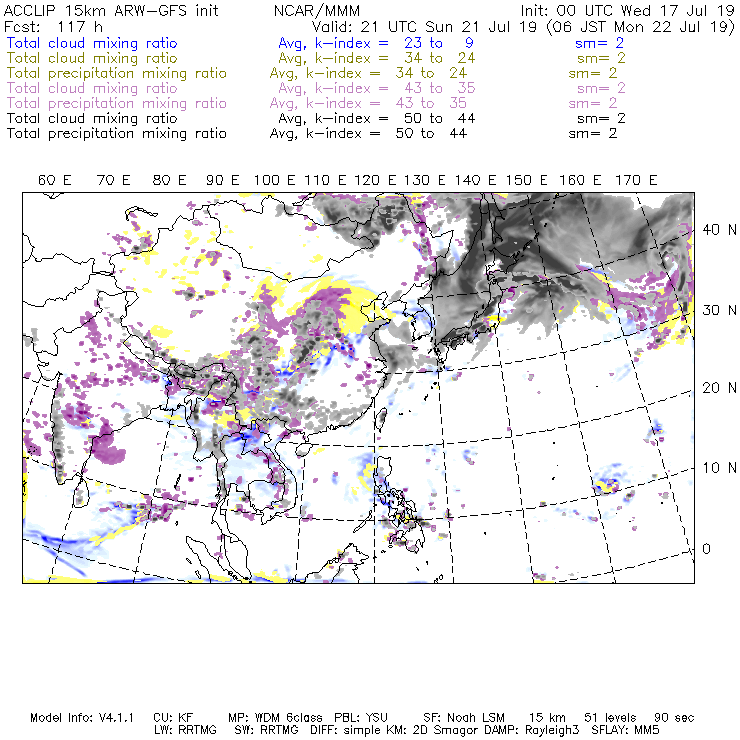 ACCLIP 15km ARW-GFS init NCAR/MMM Init: 00 UTC Wed 17 Jul 19
Fcst: 117 h Valid: 21 UTC Sun 21 Jul 19 (06 JST Mon 22 Jul 19)
Total cloud mixing ratio Avg, k-index = 23 to 9 sm= 2
Total cloud mixing ratio Avg, k-index = 34 to 24 sm= 2
Total precipitation mixing ratio Avg, k-index = 34 to 24 sm= 2
Total cloud mixing ratio Avg, k-index = 43 to 35 sm= 2
Total precipitation mixing ratio Avg, k-index = 43 to 35 sm= 2
Total cloud mixing ratio Avg, k-index = 50 to 44 sm= 2
Total precipitation mixing ratio Avg, k-index = 50 to 44 sm= 2

60 E 70 E 80 E 90 E 100 E 110 E 120 E 130 E 140 E 150 E 160 E 170 E

40 N
30 N
20 N
10 N
0

Model Info: V4.1.1 CU: KF MP: WDM 6class PBL: YSU SF: Noah LSM 15 km 51 levels 90 sec
LW: RRTMG SW: RRTMG DIFF: simple KM: 2D Smagor DAMP: Rayleigh3 SFLAY: MM5